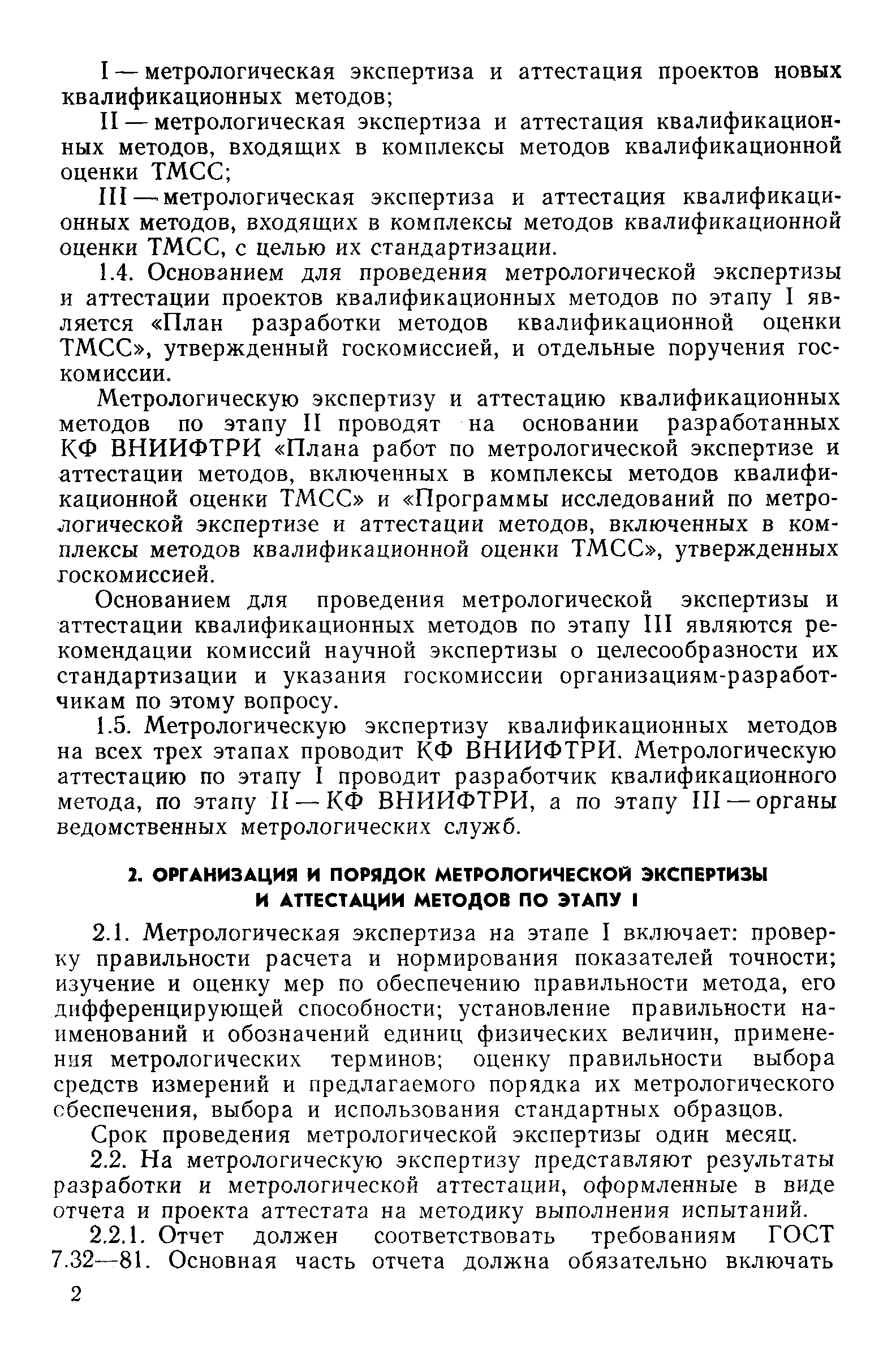 I — метрологическая экспертиза и аттестация проектов новых квалификационных методов;

II — метрологическая экспертиза и аттестация квалификационных методов, входящих в комплексы методов квалификационной оценки ТМСС;

III — метрологическая экспертиза и аттестация квалификационных методов, входящих в комплексы методов квалификационной оценки ТМСС, с целью их стандартизации.

1.4. Основанием для проведения метрологической экспертизы и аттестации проектов квалификационных методов по этапу I является «План разработки методов квалификационной оценки ТМСС», утвержденный госкомиссией, и отдельные поручения госкомиссии.

Метрологическую экспертизу и аттестацию квалификационных методов по этапу II проводят на основании разработанных КФ ВНИИФТРИ «Плана работ по метрологической экспертизе и аттестации методов, включенных в комплексы методов квалификационной оценки ТМСС» и «Программы исследований по метрологической экспертизе и аттестации методов, включенных в комплексы методов квалификационной оценки ТМСС», утвержденных госкомиссией.

Основанием для проведения метрологической экспертизы и аттестации квалификационных методов по этапу III являются рекомендации комиссий научной экспертизы о целесообразности их стандартизации и указания госкомиссии организациям-разработчикам по этому вопросу.

1.5. Метрологическую экспертизу квалификационных методов на всех трех этапах проводит КФ ВНИИФТРИ. Метрологическую аттестацию по этапу I проводит разработчик квалификационного метода, по этапу II — КФ ВНИИФТРИ, а по этапу III — органы ведомственных метрологических служб.

2. ОРГАНИЗАЦИЯ И ПОРЯДОК МЕТРОЛОГИЧЕСКОЙ ЭКСПЕРТИЗЫ И АТТЕСТАЦИИ МЕТОДОВ ПО ЭТАПУ I

2.1. Метрологическая экспертиза на этапе I включает: проверку правильности расчета и нормирования показателей точности; изучение и оценку мер по обеспечению правильности метода, его дифференцирующей способности; установление правильности наименований и обозначений единиц физических величин, применения метрологических терминов; оценку правильности выбора средств измерений и предлагаемого порядка их метрологического обеспечения, выбора и использования стандартных образцов.

Срок проведения метрологической экспертизы один месяц.

2.2. На метрологическую экспертизу представляют результаты разработки и метрологической аттестации, оформленные в виде отчета и проекта аттестата на методику выполнения испытаний.

2.2.1. Отчет должен соответствовать требованиям ГОСТ 7.32—81. Основная часть отчета должна обязательно включать

2